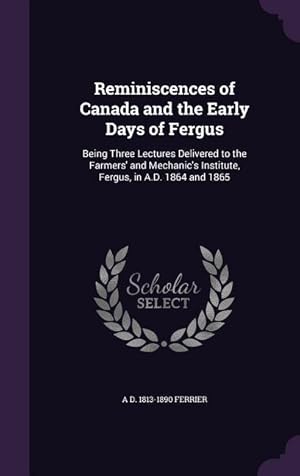 Reminiscences of Canada and the Early Days of Fergus

Being Three Lectures Delivered to the Farmers' and Mechanic's Institute, Fergus, in A.D. 1864 and 1865

Scholar SELECT

A D. 1813-1890 FERRIER